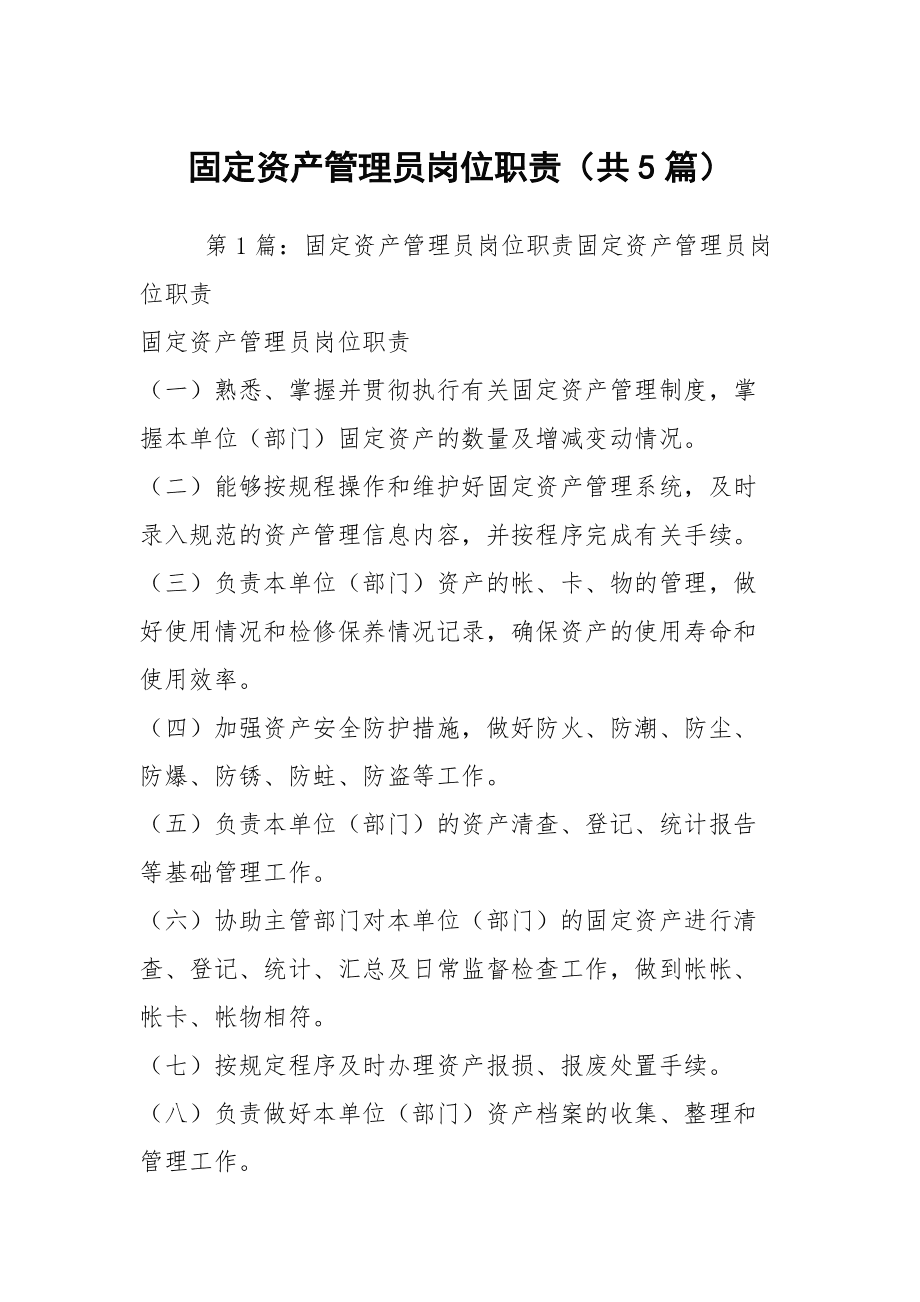 固定资产管理员岗位职责（共5篇）

第1篇：固定资产管理员岗位职责固定资产管理员岗位职责

固定资产管理员岗位职责

（一）熟悉、掌握并贯彻执行有关固定资产管理制度，掌握本单位（部门）固定资产的数量及增减变动情况。

（二）能够按规程操作和维护好固定资产管理系统，及时录入规范的资产管理信息内容，并按程序完成有关手续。

（三）负责本单位（部门）资产的帐、卡、物的管理，做好使用情况和检修保养情况记录，确保资产的使用寿命和使用效率。

（四）加强资产安全防护措施，做好防火、防潮、防尘、防爆、防锈、防蛀、防盗等工作。

（五）负责本单位（部门）的资产清查、登记、统计报告等基础管理工作。

（六）协助主管部门对本单位（部门）的固定资产进行清查、登记、统计、汇总及日常监督检查工作，做到帐帐、帐卡、帐物相符。

（七）按规定程序及时办理资产报损、报废处置手续。

（八）负责做好本单位（部门）资产档案的收集、整理和管理工作。